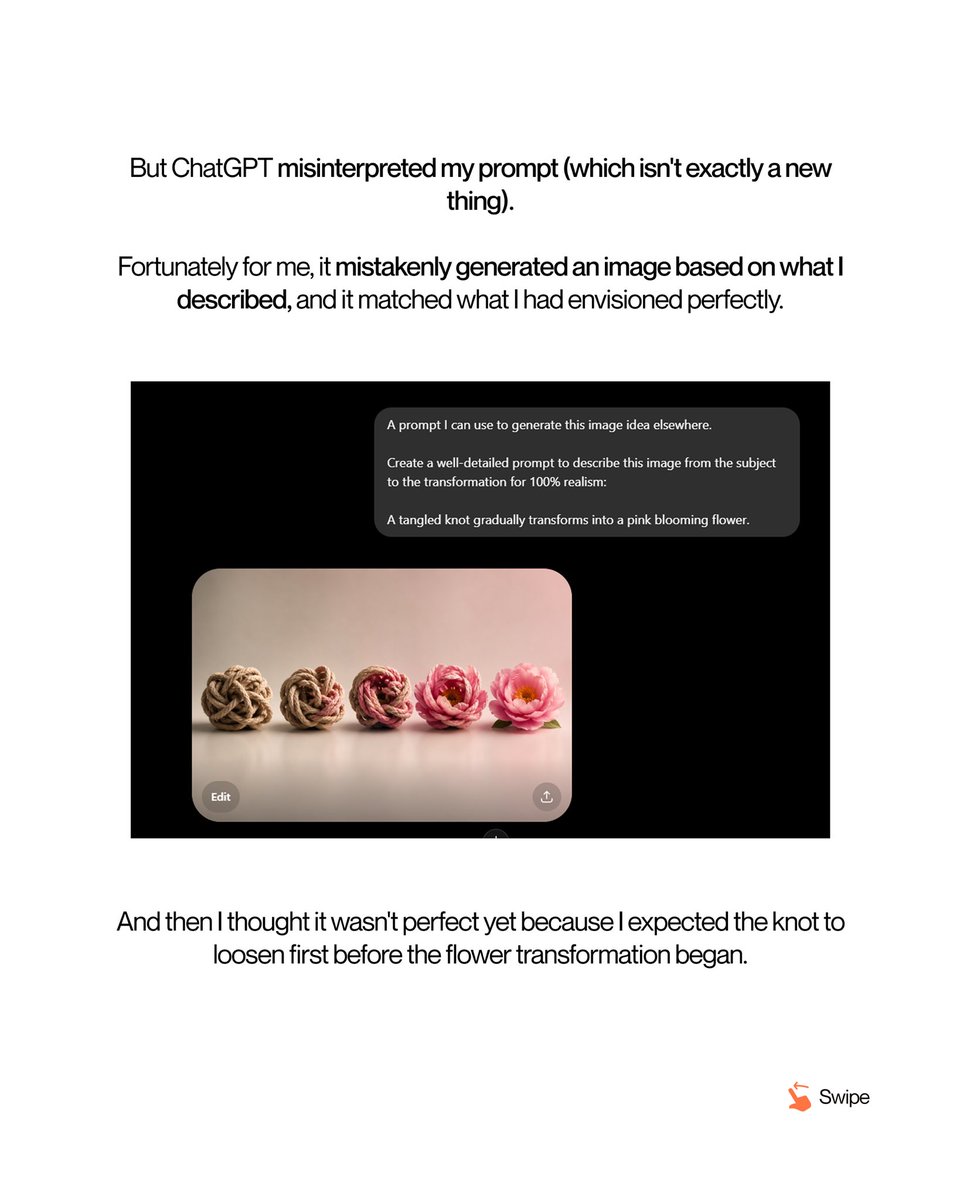 But ChatGPT misinterpreted my prompt (which isn't exactly a new thing).

Fortunately for me, it mistakenly generated an image based on what I described, and it matched what I had envisioned perfectly.

A prompt I can use to generate this image idea elsewhere.

Create a well-detailed prompt to describe this image from the subject to the transformation for 100% realism:

A tangled knot gradually transforms into a pink blooming flower.

Edit

And then I thought it wasn't perfect yet because I expected the knot to loosen first before the flower transformation began.

Swipe